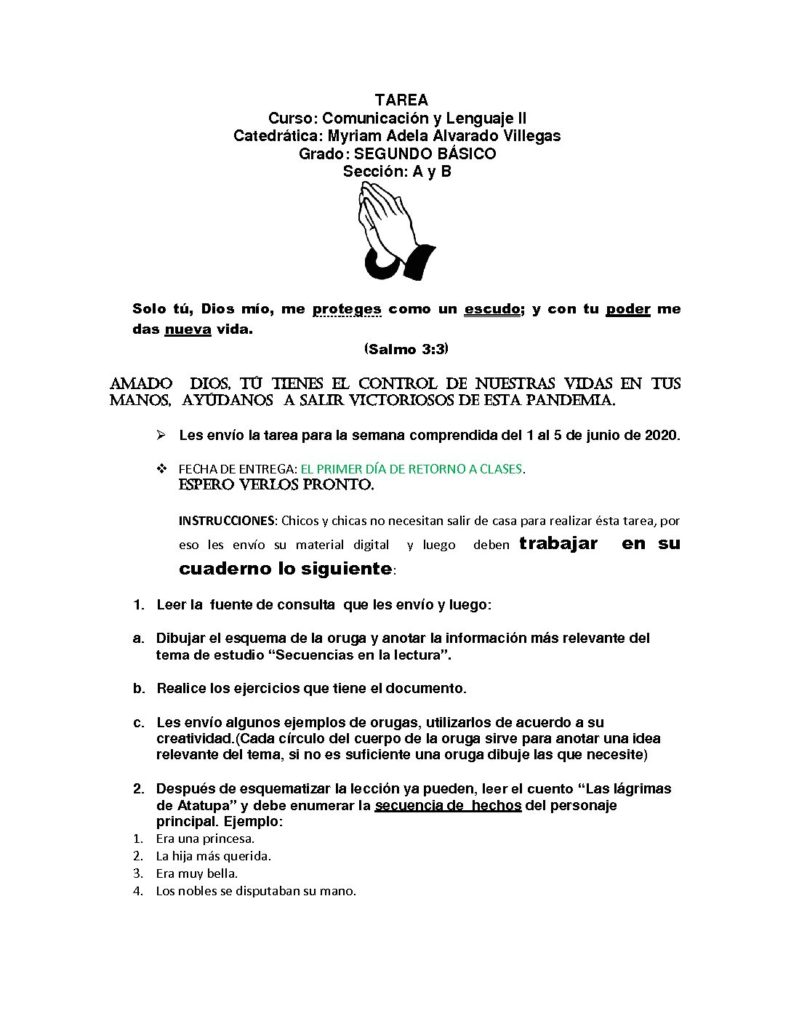 TAREA
Curso: Comunicación y Lenguaje II
Catedrática: Myriam Adela Alvarado Villegas
Grado: SEGUNDO BÁSICO
Sección: A y B

Solo tú, Dios mío, me proteges como un escudo; y con tu poder me das nueva vida.

(Salmo 3:3)

AMADO DIOS, TÚ TIENES EL CONTROL DE NUESTRAS VIDAS EN TUS MANOS, AYÚDANOS A SALIR VICTORIOSOS DE ESTA PANDEMIA.

➢ Les envío la tarea para la semana comprendida del 1 al 5 de junio de 2020.

❖ FECHA DE ENTREGA: EL PRIMER DÍA DE RETORNO A CLASES.
ESPERO VERLOS PRONTO.

INSTRUCCIONES: Chicos y chicas no necesitan salir de casa para realizar ésta tarea, por eso les envío su material digital y luego deben trabajar en su cuaderno lo siguiente:

1. Leer la fuente de consulta que les envío y luego:

a. Dibujar el esquema de la oruga y anotar la información más relevante del tema de estudio "Secuencias en la lectura".

b. Realice los ejercicios que tiene el documento.

c. Les envío algunos ejemplos de orugas, utilizarlos de acuerdo a su creatividad.(Cada círculo del cuerpo de la oruga sirve para anotar una idea relevante del tema, si no es suficiente una oruga dibuje las que necesite)

2. Después de esquematizar la lección ya pueden, leer el cuento "Las lágrimas de Atatupa" y debe enumerar la secuencia de hechos del personaje principal. Ejemplo:
1. Era una princesa.
2. La hija más querida.
3. Era muy bella.
4. Los nobles se disputaban su mano.